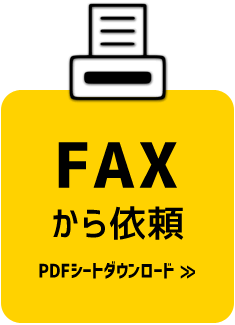 FAX
から依頼

PDFシートダウンロード ≫